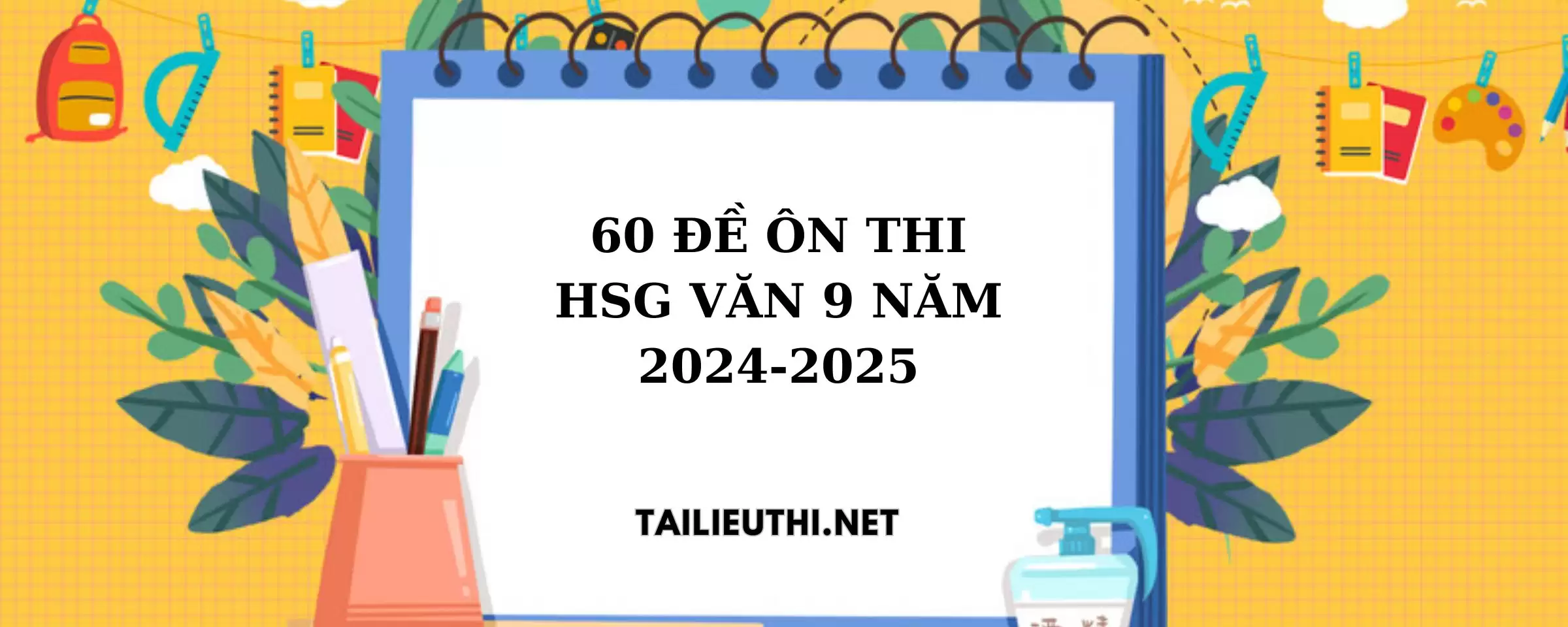 60 ĐỀ ÔN THI
HSG VĂN 9 NĂM
2024-2025

TAILIEUTHI.NET